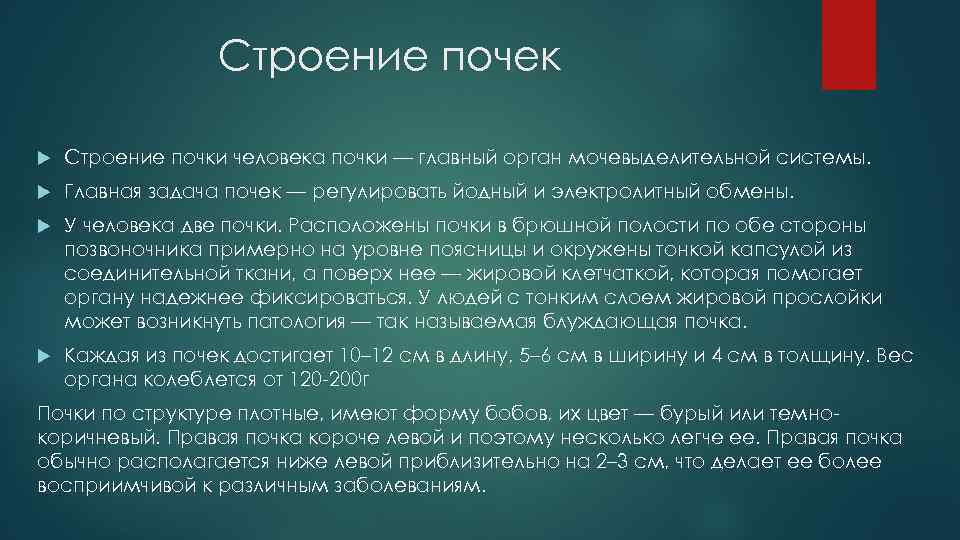 Строение почек

Строение почки человека почки — главный орган мочевыделительной системы.

Главная задача почек — регулировать йодный и электролитный обмены.

У человека две почки. Расположены почки в брюшной полости по обе стороны позвоночника примерно на уровне поясницы и окружены тонкой капсулой из соединительной ткани, а поверх нее — жировой клетчаткой, которая помогает органу надежнее фиксироваться. У людей с тонким слоем жировой прослойки может возникнуть патология — так называемая блуждающая почка.

Каждая из почек достигает 10–12 см в длину, 5–6 см в ширину и 4 см в толщину. Вес органа колеблется от 120-200г

Почки по структуре плотные, имеют форму бобов, их цвет — бурый или темно-коричневый. Правая почка короче левой и поэтому несколько легче ее. Правая почка обычно располагается ниже левой приблизительно на 2–3 см, что делает ее более восприимчивой к различным заболеваниям.